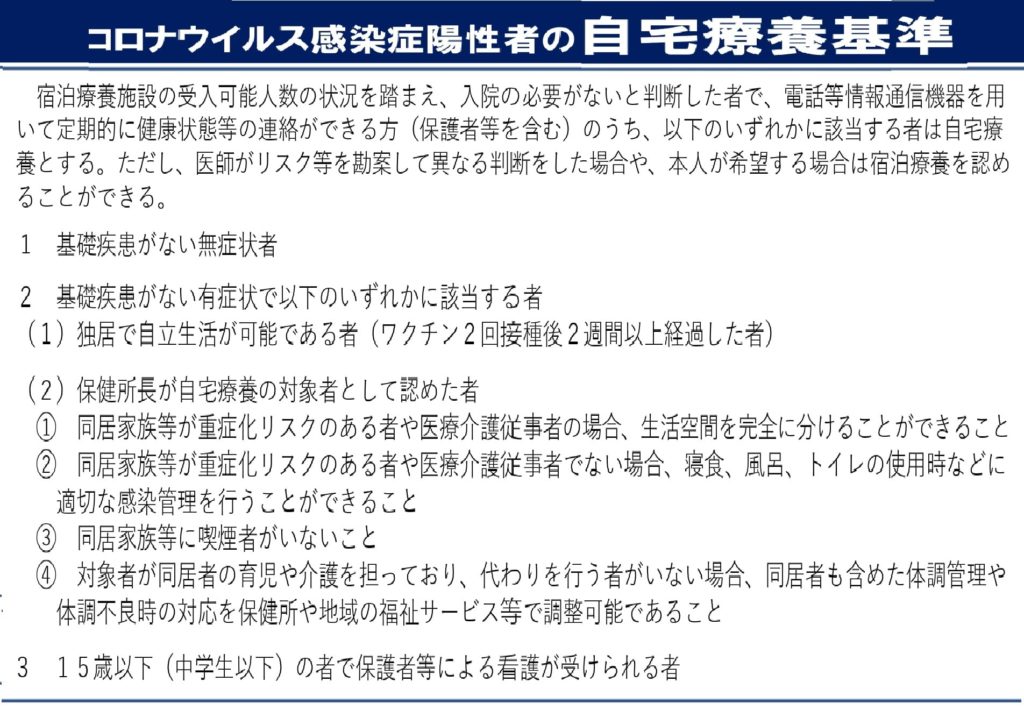 コロナウイルス感染症陽性者の自宅療養基準

宿泊療養施設の受入可能人数の状況を踏まえ、入院の必要がないと判断した者で、電話等情報通信機器を用いて定期的に健康状態等の連絡ができる方（保護者等を含む）のうち、以下のいずれかに該当する者は自宅療養とする。ただし、医師がリスク等を勘案して異なる判断をした場合や、本人が希望する場合は宿泊療養を認めることができる。

1　基礎疾患がない無症状者

2　基礎疾患がない有症状で以下のいずれかに該当する者
（1）独居で自立生活が可能である者（ワクチン2回接種後2週間以上経過した者）

（2）保健所長が自宅療養の対象者として認めた者
①　同居家族等が重症化リスクのある者や医療介護従事者の場合、生活空間を完全に分けることができること
②　同居家族等が重症化リスクのある者や医療介護従事者でない場合、寝食、風呂、トイレの使用時などに適切な感染管理を行うことができること
③　同居家族等に喫煙者がいないこと
④　対象者が同居者の育児や介護を担っており、代わりを行う者がいない場合、同居者も含めた体調管理や体調不良時の対応を保健所や地域の福祉サービス等で調整可能であること

3　15歳以下（中学生以下）の者で保護者等による看護が受けられる者